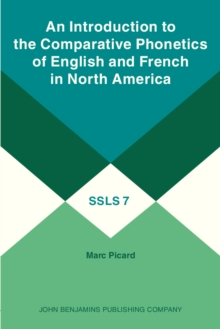 An Introduction to the Comparative Phonetics of English and French in North America

SSLS 7

Marc Picard

JOHN BENJAMINS PUBLISHING COMPANY